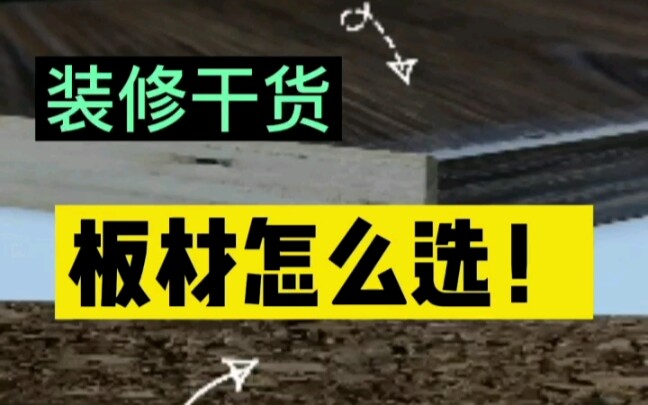 装修干货

板材怎么选！